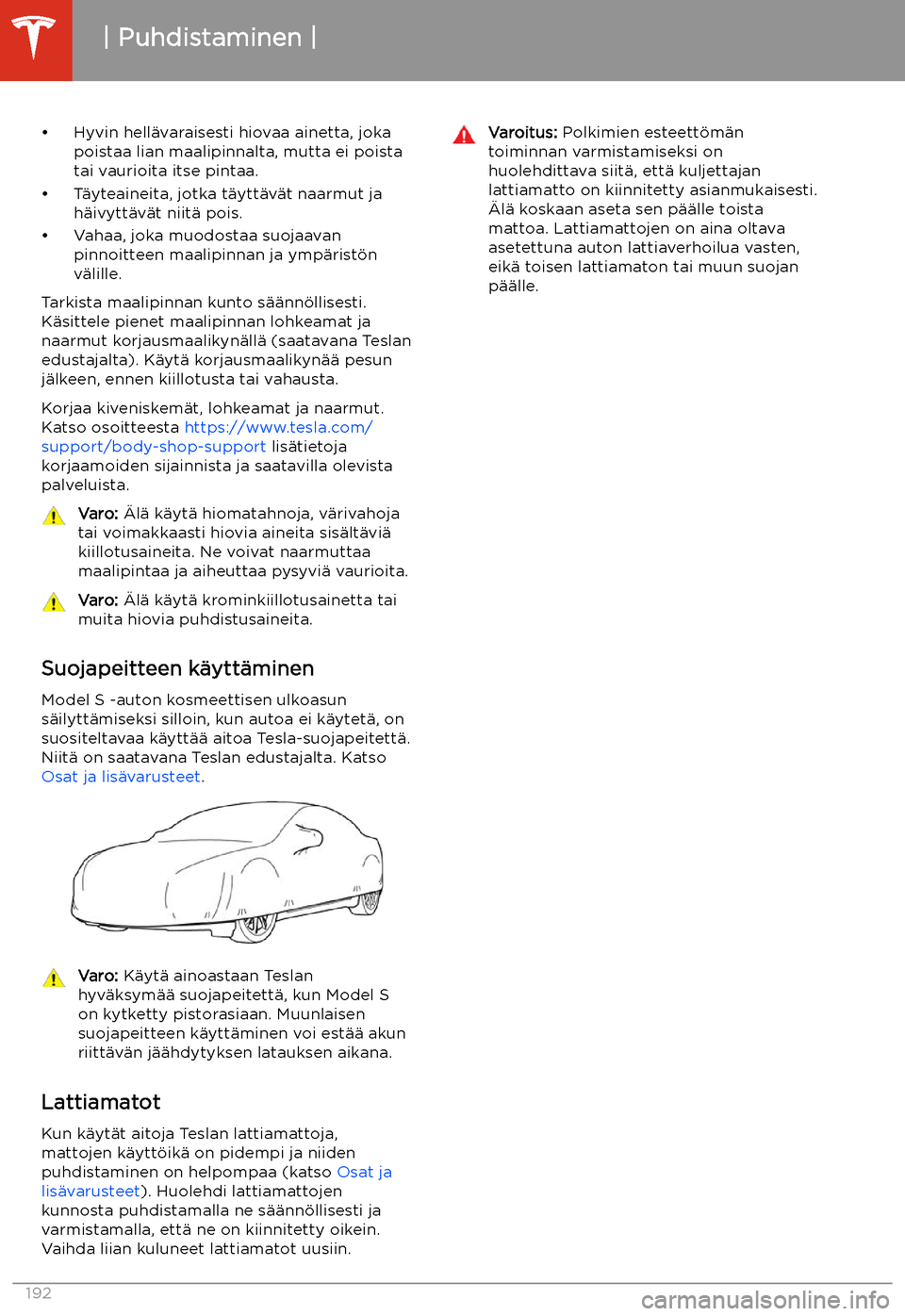 | Puhdistaminen |

• Hyvin hellävaraisesti hiovaa ainetta, joka poistaa lian maalipinnalta, mutta ei poista tai vaurioita itse pintaa.
• Täyteaineita, jotka täyttävät naarmut ja häivyttävät niitä pois.
• Vahaa, joka muodostaa suojaavan pinnoitteen maalipinnan ja ympäristön välille.

Tarkista maalipinnan kunto säännöllisesti. Käsittele pienet maalipinnan lohkeamat ja naarmut korjausmaalikynällä (saatavana Teslan edustajalta). Käytä korjausmaalikynää pesun jälkeen, ennen kiillotusta tai vahausta.

Korjaa kiveniskemät, lohkeamat ja naarmut. Katso osoitteesta https://www.tesla.com/support/body-shop-support lisätietoja korjaamoiden sijainnista ja saatavilla olevista palveluista.

Varo: Älä käytä hiomatahnoja, värivahoja tai voimakkaasti hiovia aineita sisältäviä kiillotusaineita. Ne voivat naarmuttaa maalipintaa ja aiheuttaa pysyviä vaurioita.

Varo: Älä käytä krominkiillotusainetta tai muita hiovia puhdistusaineita.

Suojapeitteen käyttäminen

Model S -auton kosmeettisen ulkoasun säilyttämiseksi silloin, kun autoa ei käytetä, on suositeltavaa käyttää aitoa Tesla-suojapeitettä. Niitä on saatavana Teslan edustajalta. Katso Osat ja lisävarusteet.

Varo: Käytä ainoastaan Teslan hyväksymää suojapeitettä, kun Model S on kytketty pistorasiaan. Muunlaisen suojapeitteen käyttäminen voi estää akun riittävän jäähdytyksen latauksen aikana.

Lattiamatot

Kun käytät aitoja Teslan lattiamattoja, mattojen käyttöikä on pidempi ja niiden puhdistaminen on helpompaa (katso Osat ja lisävarusteet). Huolehdi lattiamattojen kunnosta puhdistamalla ne säännöllisesti ja varmistamalla, että ne on kiinnitetty oikein. Vaihda liian kuluneet lattiamatot uusiin.

Varoitus: Polkimien esteettömän toiminnan varmistamiseksi on huolehdittava siitä, että kuljettajan lattiamatto on kiinnitetty asianmukaisesti. Älä koskaan aseta sen päälle toista mattoa. Lattiamattojen on aina oltava asetettuna auton lattiaverhoilua vasten, eikä toisen lattiamaton tai muun suojan päälle.

192

carmanualsonline.info